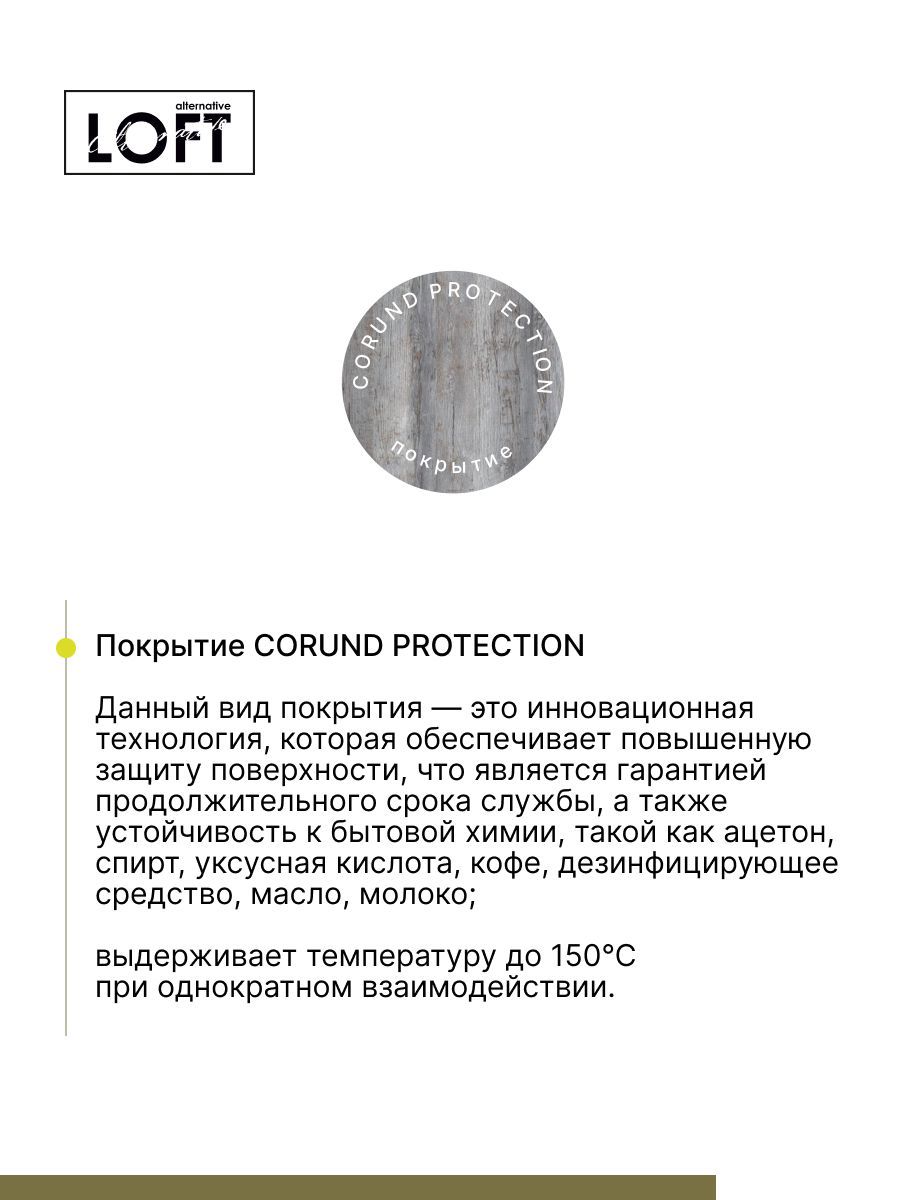 alternative
LOFT

CORUND PROTECTION
покрытие

Покрытие CORUND PROTECTION

Данный вид покрытия — это инновационная технология, которая обеспечивает повышенную защиту поверхности, что является гарантией продолжительного срока службы, а также устойчивость к бытовой химии, такой как ацетон, спирт, уксусная кислота, кофе, дезинфицирующее средство, масло, молоко;

выдерживает температуру до 150°C
при однократном взаимодействии.